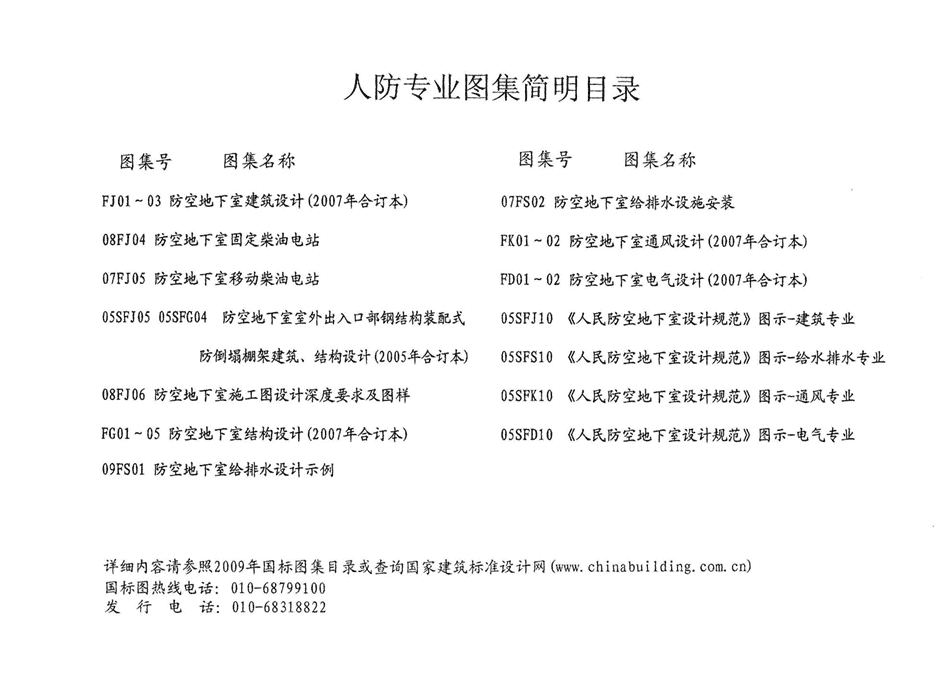 人防专业图集简明目录

图集号　　图集名称

FJ01～03 防空地下室建筑设计(2007年合订本)

08FJ04 防空地下室固定柴油电站

07FJ05 防空地下室移动柴油电站

05SFJ05 05SFG04 防空地下室室外出入口部钢结构装配式防倒塌棚架建筑、结构设计(2005年合订本)

08FJ06 防空地下室施工图设计深度要求及图样

FG01～05 防空地下室结构设计(2007年合订本)

09FS01 防空地下室给排水设计示例

图集号　　图集名称

07FS02 防空地下室给排水设施安装

FK01～02 防空地下室通风设计(2007年合订本)

FD01～02 防空地下室电气设计(2007年合订本)

05SFJ10 《人民防空地下室设计规范》图示-建筑专业

05SFS10 《人民防空地下室设计规范》图示-给水排水专业

05SFK10 《人民防空地下室设计规范》图示-通风专业

05SFD10 《人民防空地下室设计规范》图示-电气专业

详细内容请参照2009年国标图集目录或查询国家建筑标准设计网(www.chinabuilding.com.cn)
国标图热线电话: 010-68799100
发 行 电 话: 010-68318822